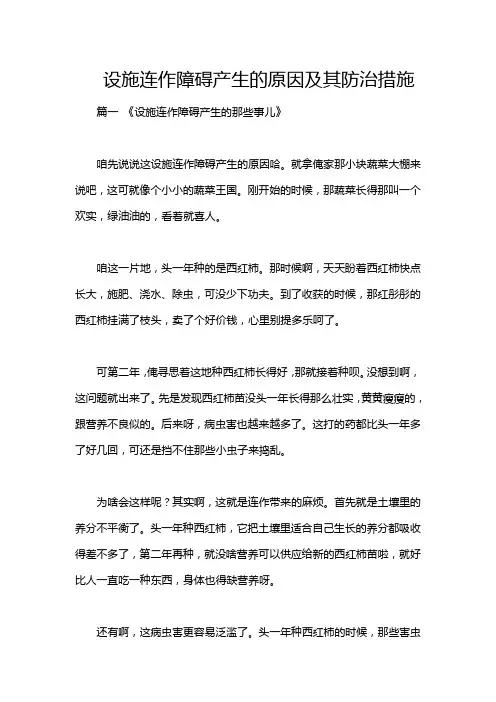 设施连作障碍产生的原因及其防治措施

篇一 《设施连作障碍产生的那些事儿》

咱先说说这设施连作障碍产生的原因哈。就拿俺家那小块蔬菜大棚来说吧，这可就像个小小的蔬菜王国。刚开始的时候，那蔬菜长得那叫一个欢实，绿油油的，看着就喜人。

咱这一片地，头一年种的是西红柿。那时候啊，天天盼着西红柿快点长大，施肥、浇水、除虫，可没少下功夫。到了收获的时候，那红彤彤的西红柿挂满了枝头，卖了个好价钱，心里别提多乐呵了。

可第二年，俺寻思着这地种西红柿长得好，那就接着种呗。没想到啊，这问题就出来了。先是发现西红柿苗没头一年长得那么壮实，黄黄瘦瘦的，跟营养不良似的。后来呀，病虫害也越来越多了。这打的药都比头一年多了好几回，可还是挡不住那些小虫子来捣乱。

为啥会这样呢？其实啊，这就是连作带来的麻烦。首先就是土壤里的养分不平衡了。头一年种西红柿，它把土壤里适合自己生长的养分都吸收得差不多了，第二年再种，就没啥营养可以供应给新的西红柿苗啦，就好比人一直吃一种东西，身体也得缺营养呀。

还有啊，这病虫害更容易泛滥了。头一年种西红柿的时候，那些害虫